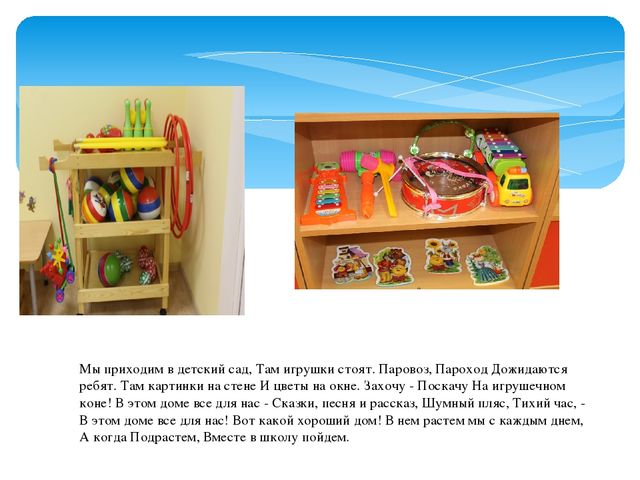 Мы приходим в детский сад, Там игрушки стоят. Паровоз, Пароход Дожидаются ребят. Там картинки на стене И цветы на окне. Захочу - Поскачу На игрушечном коне! В этом доме все для нас - Сказки, песня и рассказ, Шумный пляс, Тихий час, - В этом доме все для нас! Вот какой хороший дом! В нем растем мы с каждым днем, А когда Подрастем, Вместе в школу пойдем.